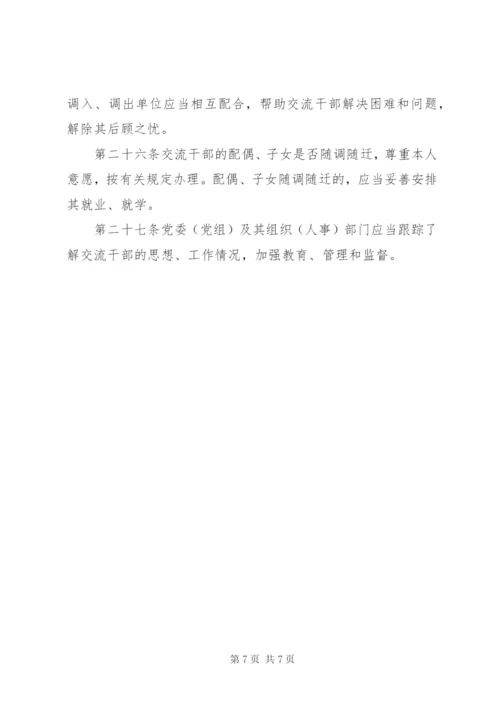 调入、调出单位应当相互配合，帮助交流干部解决困难和问题，解除其后顾之忧。

第二十六条交流干部的配偶、子女是否随调随迁，尊重本人意愿，按有关规定办理。配偶、子女随调随迁的，应当妥善安排其就业、就学。

第二十七条党委（党组）及其组织（人事）部门应当跟踪了解交流干部的思想、工作情况，加强教育、管理和监督。

第 7 页 共 7 页